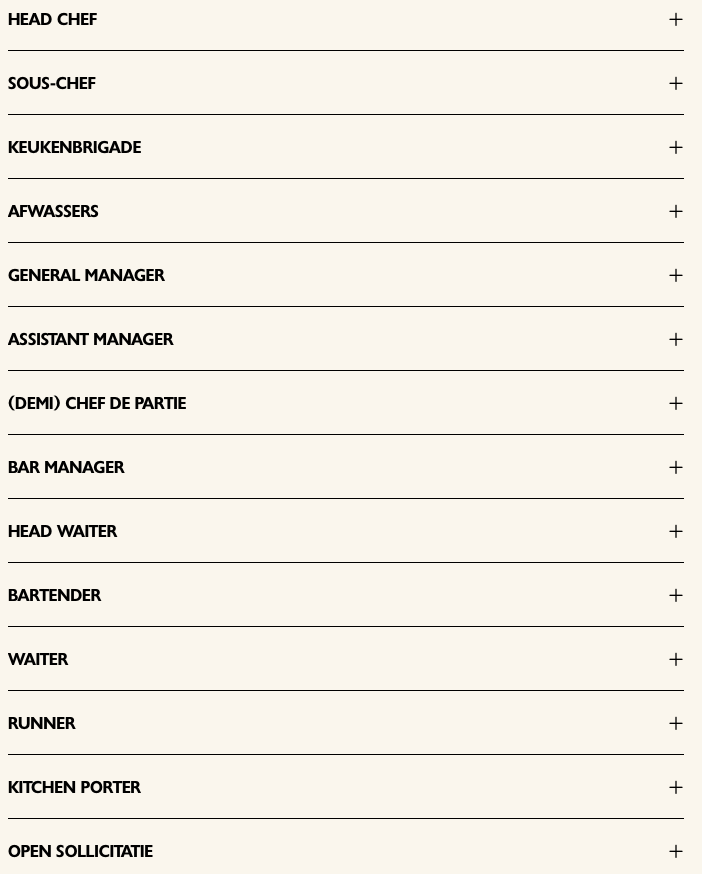 HEAD CHEF +

SOUS-CHEF +

KEUKENBRIGADE +

AFWASSERS +

GENERAL MANAGER +

ASSISTANT MANAGER +

(DEMI) CHEF DE PARTIE +

BAR MANAGER +

HEAD WAITER +

BARTENDER +

WAITER +

RUNNER +

KITCHEN PORTER +

OPEN SOLLICITATIE +